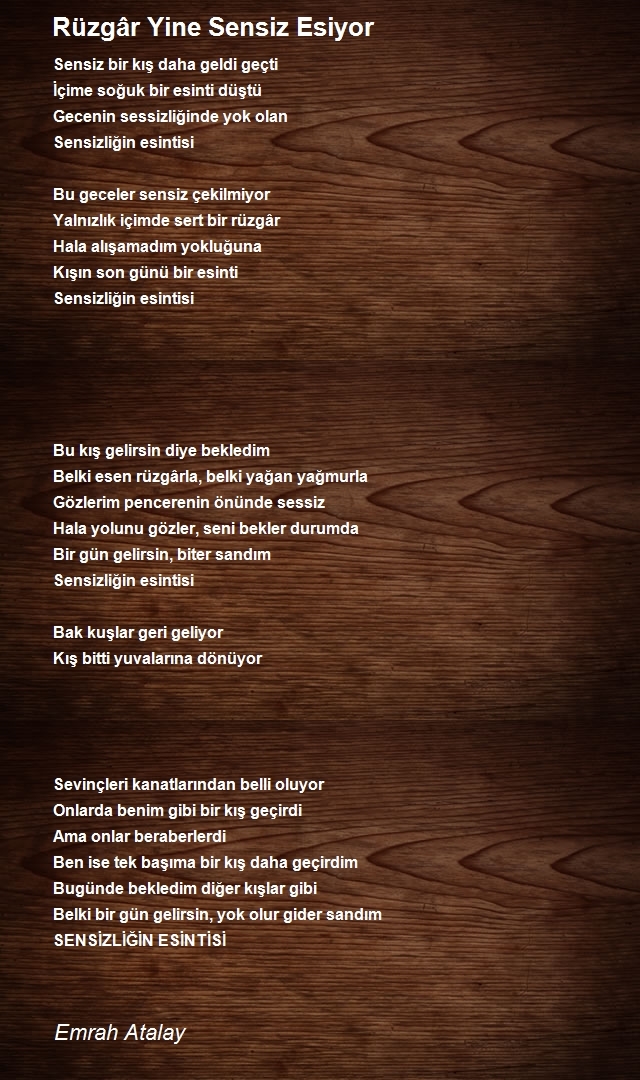 Rüzgâr Yine Sensiz Esiyor

Sensiz bir kış daha geldi geçti
İçime soğuk bir esinti düştü
Gecenin sessizliğinde yok olan
Sensizliğin esintisi

Bu geceler sensiz çekilmiyor
Yalnızlık içimde sert bir rüzgâr
Hala alışamadım yokluğuna
Kışın son günü bir esinti
Sensizliğin esintisi

Bu kış gelirsin diye bekledim
Belki esen rüzgârla, belki yağan yağmurla
Gözlerim pencerenin önünde sessiz
Hala yolunu gözler, seni bekler durumda
Bir gün gelirsin, biter sandım
Sensizliğin esintisi

Bak kuşlar geri geliyor
Kış bitti yuvalarına dönüyor

Sevinçleri kanatlarından belli oluyor
Onlarda benim gibi bir kış geçirdi
Ama onlar beraberlerdi
Ben ise tek başıma bir kış daha geçirdim
Bugünde bekledim diğer kışlar gibi
Belki bir gün gelirsin, yok olur gider sandım
SENSİZLİĞİN ESİNTİSİ

Emrah Atalay